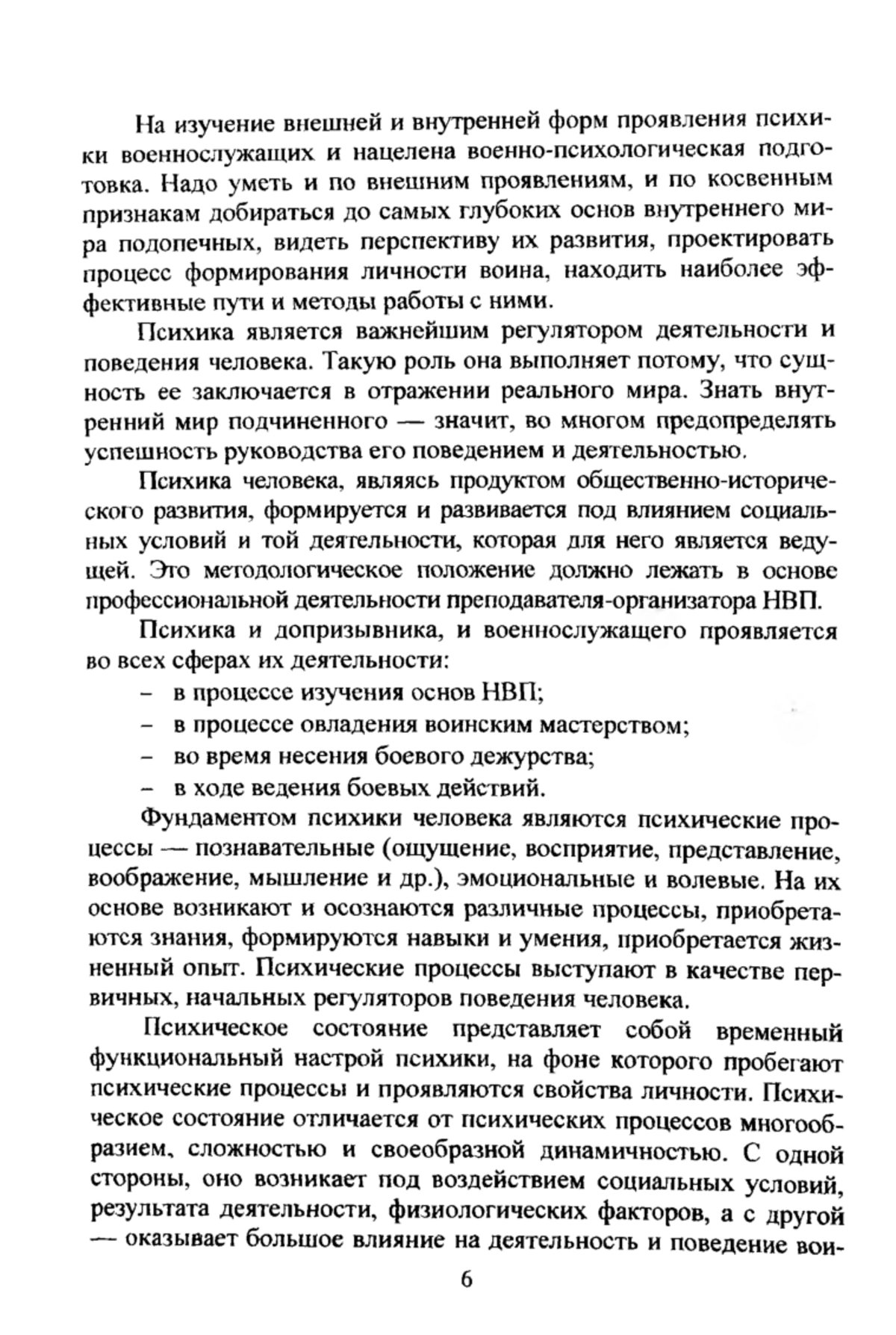 На изучение внешней и внутренней форм проявления психики военнослужащих и нацелена военно-психологическая подготовка. Надо уметь и по внешним проявлениям, и по косвенным признакам добираться до самых глубоких основ внутреннего мира подопечных, видеть перспективу их развития, проектировать процесс формирования личности воина, находить наиболее эффективные пути и методы работы с ними.

Психика является важнейшим регулятором деятельности и поведения человека. Такую роль она выполняет потому, что сущность ее заключается в отражении реального мира. Знать внутренний мир подчиненного — значит, во многом предопределять успешность руководства его поведением и деятельностью.

Психика человека, являясь продуктом общественно-исторического развития, формируется и развивается под влиянием социальных условий и той деятельности, которая для него является ведущей. Это методологическое положение должно лежать в основе профессиональной деятельности преподавателя-организатора НВП.

Психика и допризывника, и военнослужащего проявляется во всех сферах их деятельности:
– в процессе изучения основ НВП;
– в процессе овладения воинским мастерством;
– во время несения боевого дежурства;
– в ходе ведения боевых действий.

Фундаментом психики человека являются психические процессы — познавательные (ощущение, восприятие, представление, воображение, мышление и др.), эмоциональные и волевые. На их основе возникают и осознаются различные процессы, приобретаются знания, формируются навыки и умения, приобретается жизненный опыт. Психические процессы выступают в качестве первичных, начальных регуляторов поведения человека.

Психическое состояние представляет собой временный функциональный настрой психики, на фоне которого пробегают психические процессы и проявляются свойства личности. Психическое состояние отличается от психических процессов многообразием, сложностью и своеобразной динамичностью. С одной стороны, оно возникает под воздействием социальных условий, результата деятельности, физиологических факторов, а с другой — оказывает большое влияние на деятельность и поведение вои-

6